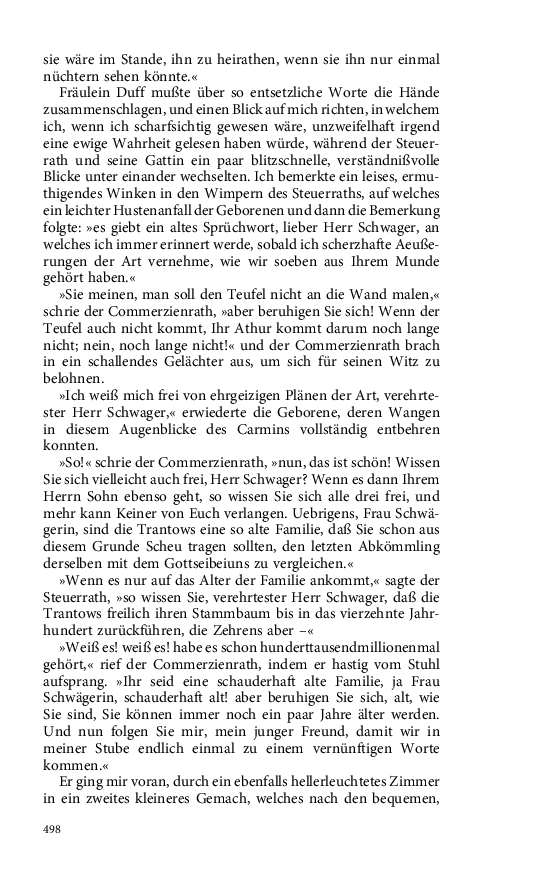 sie wäre im Stande, ihn zu heirathen, wenn sie ihn nur einmal nüchtern sehen könnte.«

Fräulein Duff mußte über so entsetzliche Worte die Hände zusammenschlagen, und einen Blick auf mich richten, in welchem ich, wenn ich scharfsichtig gewesen wäre, unzweifelhaft irgend eine ewige Wahrheit gelesen haben würde, während der Steuerrath und seine Gattin ein paar blitzschnelle, verständnißvolle Blicke unter einander wechselten. Ich bemerkte ein leises, ermuthigendes Winken in den Wimpern des Steuerraths, auf welches ein leichter Hustenanfall der Geborenen und dann die Bemerkung folgte: »es giebt ein altes Sprüchwort, lieber Herr Schwager, an welches ich immer erinnert werde, sobald ich scherzhafte Aeußerungen der Art vernehme, wie wir soeben aus Ihrem Munde gehört haben.«

»Sie meinen, man soll den Teufel nicht an die Wand malen,« schrie der Commerzienrath, »aber beruhigen Sie sich! Wenn der Teufel auch nicht kommt, Ihr Athur kommt darum noch lange nicht; nein, noch lange nicht!« und der Commerzienrath brach in ein schallendes Gelächter aus, um sich für seinen Witz zu belohnen.

»Ich weiß mich frei von ehrgeizigen Plänen der Art, verehrtester Herr Schwager,« erwiederte die Geborene, deren Wangen in diesem Augenblicke des Carmins vollständig entbehren konnten.

»So!« schrie der Commerzienrath, »nun, das ist schön! Wissen Sie sich vielleicht auch frei, Herr Schwager? Wenn es dann Ihrem Herrn Sohn ebenso geht, so wissen Sie sich alle drei frei, und mehr kann Keiner von Euch verlangen. Uebrigens, Frau Schwägerin, sind die Trantows eine so alte Familie, daß Sie schon aus diesem Grunde Scheu tragen sollten, den letzten Abkömmling derselben mit dem Gottseibeiuns zu vergleichen.«

»Wenn es nur auf das Alter der Familie ankommt,« sagte der Steuerrath, »so wissen Sie, verehrtester Herr Schwager, daß die Trantows freilich ihren Stammbaum bis in das vierzehnte Jahrhundert zurückführen, die Zehrens aber –«

»Weiß es! weiß es! habe es schon hunderttausendmillionenmal gehört,« rief der Commerzienrath, indem er hastig vom Stuhl aufsprang. »Ihr seid eine schauderhaft alte Familie, ja Frau Schwägerin, schauderhaft alt! aber beruhigen Sie sich, alt, wie Sie sind, Sie können immer noch ein paar Jahre älter werden. Und nun folgen Sie mir, mein junger Freund, damit wir in meiner Stube endlich einmal zu einem vernünftigen Worte kommen.«

Er ging mir voran, durch ein ebenfalls hellerleuchtetes Zimmer in ein zweites kleineres Gemach, welches nach den bequemen,

498